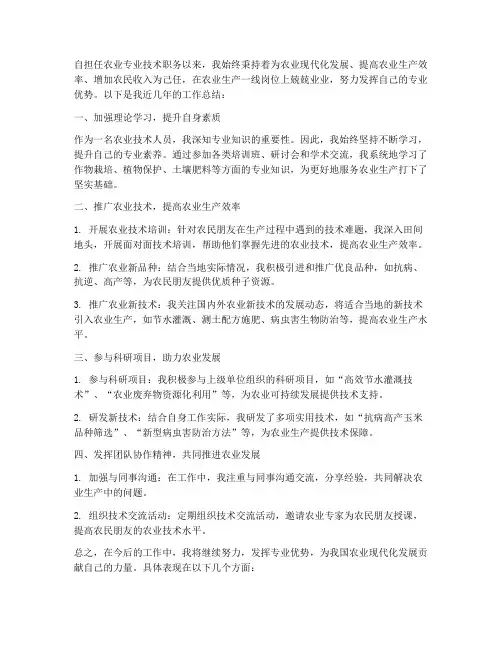 自担任农业专业技术职务以来，我始终秉持着为农业现代化发展、提高农业生产效率、增加农民收入为己任，在农业生产一线岗位上兢兢业业，努力发挥自己的专业优势。以下是我近几年的工作总结：

一、加强理论学习，提升自身素质

作为一名农业技术人员，我深知专业知识的重要性。因此，我始终坚持不断学习，提升自己的专业素养。通过参加各类培训班、研讨会和学术交流，我系统地学习了作物栽培、植物保护、土壤肥料等方面的专业知识，为更好地服务农业生产打下了坚实基础。

二、推广农业技术，提高农业生产效率

1. 开展农业技术培训：针对农民朋友在生产过程中遇到的技术难题，我深入田间地头，开展面对面技术培训，帮助他们掌握先进的农业技术，提高农业生产效率。

2. 推广农业新品种：结合当地实际情况，我积极引进和推广优良品种，如抗病、抗逆、高产等，为农民朋友提供优质种子资源。

3. 推广农业新技术：我关注国内外农业新技术的发展动态，将适合当地的新技术引入农业生产，如节水灌溉、测土配方施肥、病虫害生物防治等，提高农业生产水平。

三、参与科研项目，助力农业发展

1. 参与科研项目：我积极参与上级单位组织的科研项目，如“高效节水灌溉技术”、“农业废弃物资源化利用”等，为农业可持续发展提供技术支持。

2. 研发新技术：结合自身工作实际，我研发了多项实用技术，如“抗病高产玉米品种筛选”、“新型病虫害防治方法”等，为农业生产提供技术保障。

四、发挥团队协作精神，共同推进农业发展

1. 加强与同事沟通：在工作中，我注重与同事沟通交流，分享经验，共同解决农业生产中的问题。

2. 组织技术交流活动：定期组织技术交流活动，邀请农业专家为农民朋友授课，提高农民朋友的农业技术水平。

总之，在今后的工作中，我将继续努力，发挥专业优势，为我国农业现代化发展贡献自己的力量。具体表现在以下几个方面：